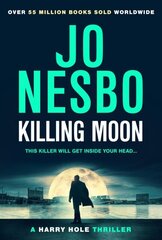 OVER 55 MILLION BOOKS SOLD WORLDWIDE

JO NESBO

KILLING MOON

THIS KILLER WILL GET INSIDE YOUR HEAD...

A HARRY HOLE THRILLER